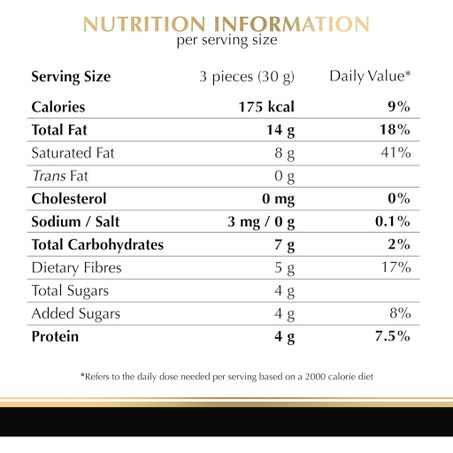 NUTRITION INFORMATION
per serving size

| Serving Size | 3 pieces (30 g) | Daily Value* |
|---|---|---|
| Calories | 175 kcal | 9% |
| Total Fat | 14 g | 18% |
| Saturated Fat | 8 g | 41% |
| Trans Fat | 0 g | |
| Cholesterol | 0 mg | 0% |
| Sodium / Salt | 3 mg / 0 g | 0.1% |
| Total Carbohydrates | 7 g | 2% |
| Dietary Fibres | 5 g | 17% |
| Total Sugars | 4 g | |
| Added Sugars | 4 g | 8% |
| Protein | 4 g | 7.5% |

*Refers to the daily dose needed per serving based on a 2000 calorie diet